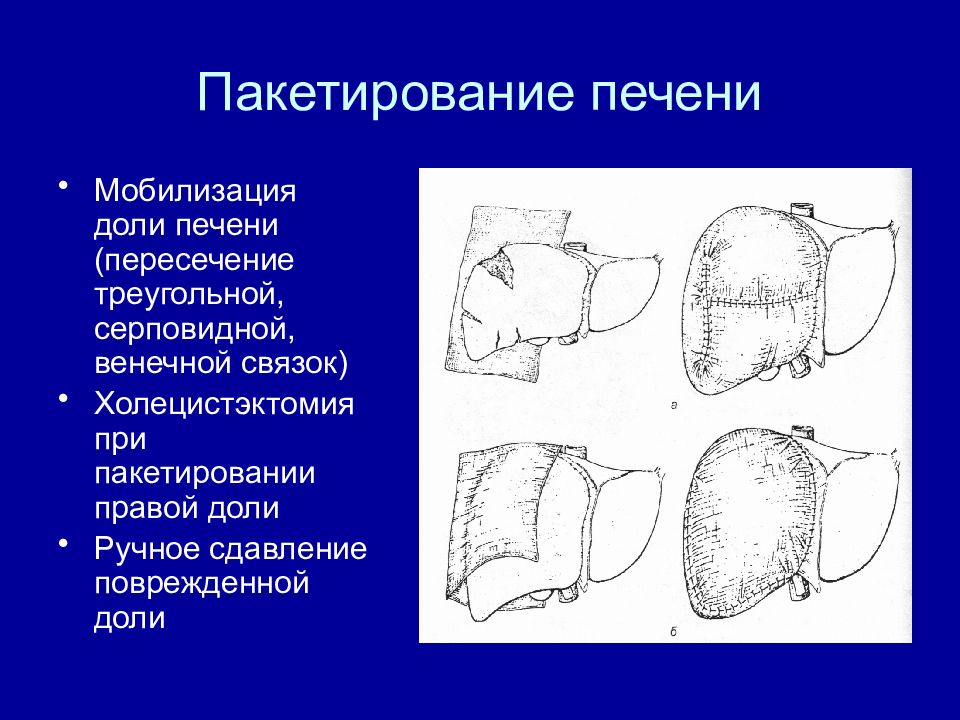 Пакетирование печени

• Мобилизация доли печени (пересечение треугольной, серповидной, венечной связок)
• Холецистэктомия при пакетировании правой доли
• Ручное сдавление поврежденной доли

а

б